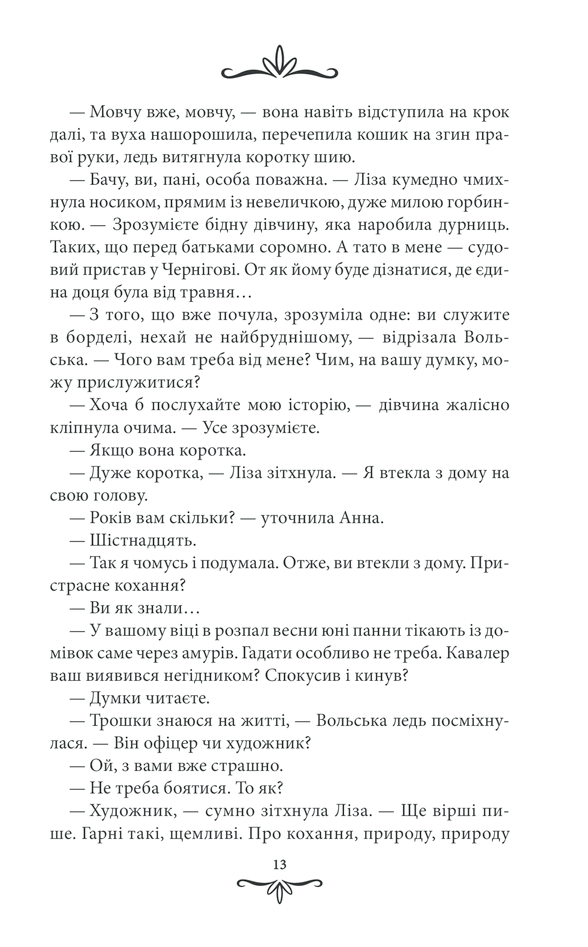 — Мовчу вже, мовчу, — вона навіть відступила на крок далі, та вуха нашорошила, перечепила кошик на згин правої руки, ледь витягнула коротку шию.

— Бачу, ви, пані, особа поважна. — Ліза кумедно чмихнула носиком, прямим із невеличкою, дуже милою горбинкою. — Зрозумієте бідну дівчину, яка наробила дурниць. Таких, що перед батьками соромно. А тато в мене — судовий пристав у Чернігові. От як йому буде дізнатися, де єдина доця була від травня…

— З того, що вже почула, зрозуміла одне: ви служите в борделі, нехай не найбруднішому, — відрізала Вольська. — Чого вам треба від мене? Чим, на вашу думку, можу прислужитися?

— Хоча б послухайте мою історію, — дівчина жалісно кліпнула очима. — Усе зрозумієте.

— Якщо вона коротка.

— Дуже коротка, — Ліза зітхнула. — Я втекла з дому на свою голову.

— Років вам скільки? — уточнила Анна.

— Шістнадцять.

— Так я чомусь і подумала. Отже, ви втекли з дому. Пристрасне кохання?

— Ви як знали…

— У вашому віці в розпал весни юні панни тікають із домівок саме через амурів. Гадати особливо не треба. Кавалер ваш виявився негідником? Спокусив і кинув?

— Думки читаєте.

— Трошки знаюся на житті, — Вольська ледь посміхнулася. — Він офіцер чи художник?

— Ой, з вами вже страшно.

— Не треба боятися. То як?

— Художник, — сумно зітхнула Ліза. — Ще вірші пише. Гарні такі, щемливі. Про кохання, природу, природу

13